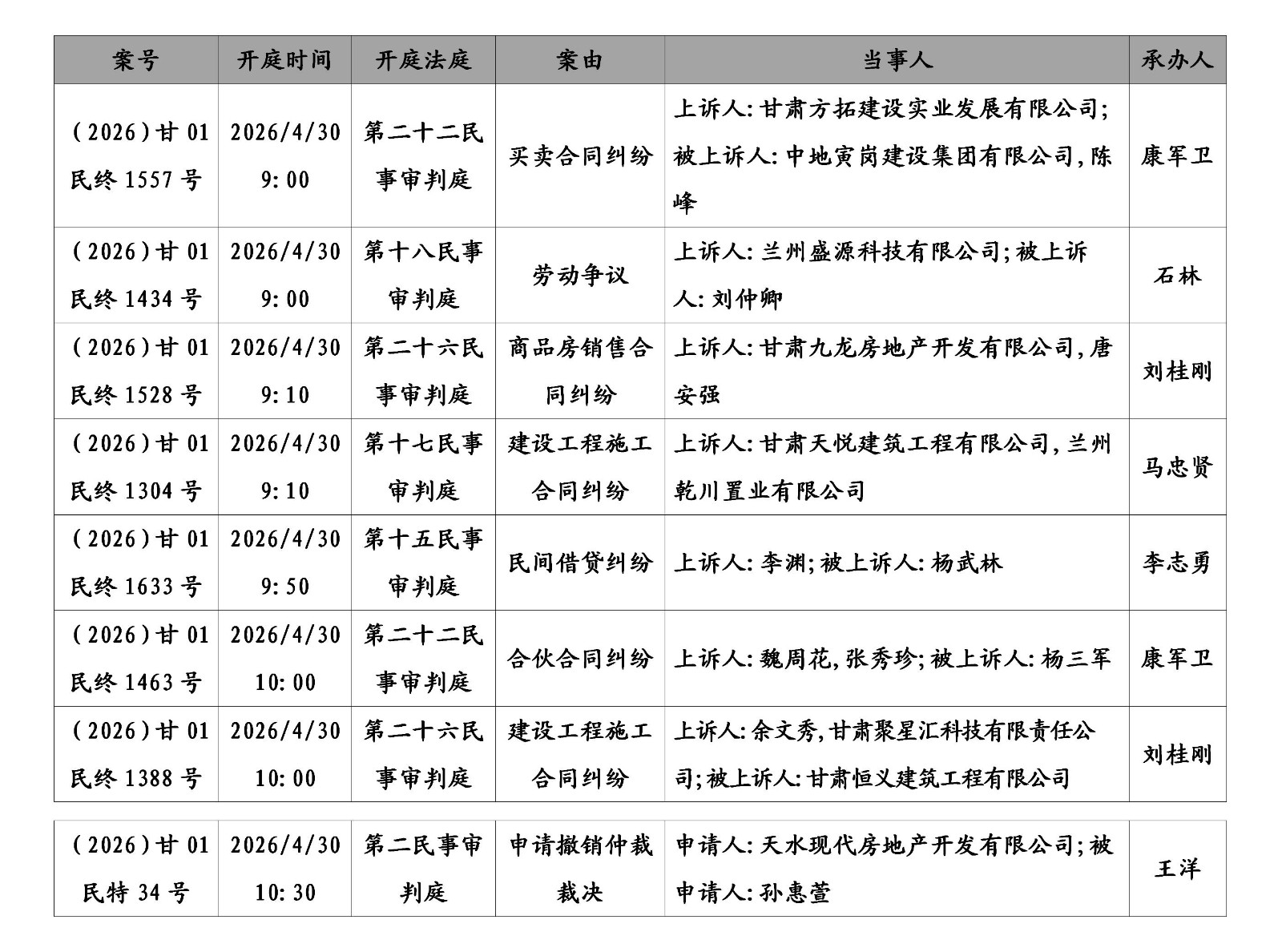 | 案号 | 开庭时间 | 开庭法庭 | 案由 | 当事人 | 承办人 |
|---|---|---|---|---|---|
| (2026)甘01民终1557号 | 2026/4/30 9:00 | 第二十二民事审判庭 | 买卖合同纠纷 | 上诉人:甘肃方拓建设实业发展有限公司;被上诉人:中地寅岗建设集团有限公司,陈峰 | 康军卫 |
| (2026)甘01民终1434号 | 2026/4/30 9:00 | 第十八民事审判庭 | 劳动争议 | 上诉人:兰州盛源科技有限公司;被上诉人:刘仲卿 | 石林 |
| (2026)甘01民终1528号 | 2026/4/30 9:10 | 第二十六民事审判庭 | 商品房销售合同纠纷 | 上诉人:甘肃九龙房地产开发有限公司,唐安强 | 刘桂刚 |
| (2026)甘01民终1304号 | 2026/4/30 9:10 | 第十七民事审判庭 | 建设工程施工合同纠纷 | 上诉人:甘肃天悦建筑工程有限公司,兰州乾川置业有限公司 | 马忠贤 |
| (2026)甘01民终1633号 | 2026/4/30 9:50 | 第十五民事审判庭 | 民间借贷纠纷 | 上诉人:李渊;被上诉人:杨武林 | 李志勇 |
| (2026)甘01民终1463号 | 2026/4/30 10:00 | 第二十二民事审判庭 | 合伙合同纠纷 | 上诉人:魏周花,张秀珍;被上诉人:杨三军 | 康军卫 |
| (2026)甘01民终1388号 | 2026/4/30 10:00 | 第二十六民事审判庭 | 建设工程施工合同纠纷 | 上诉人:余文秀,甘肃聚星汇科技有限责任公司;被上诉人:甘肃恒义建筑工程有限公司 | 刘桂刚 |

| (2026)甘01民特34号 | 2026/4/30 10:30 | 第二民事审判庭 | 申请撤销仲裁裁决 | 申请人:天水现代房地产开发有限公司;被申请人:孙惠萱 | 王洋 |
|---|---|---|---|---|---|